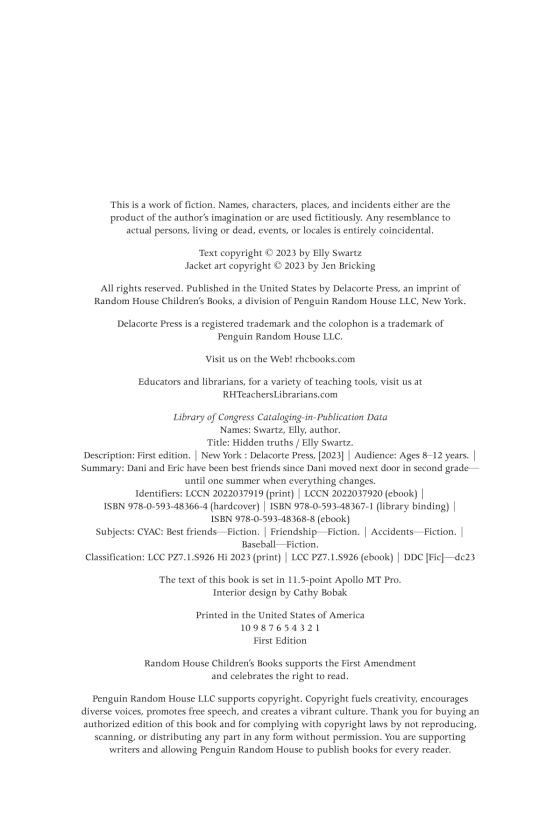 This is a work of fiction. Names, characters, places, and incidents either are the product of the author's imagination or are used fictitiously. Any resemblance to actual persons, living or dead, events, or locales is entirely coincidental.

Text copyright © 2023 by Elly Swartz
Jacket art copyright © 2023 by Jen Bricking

All rights reserved. Published in the United States by Delacorte Press, an imprint of Random House Children's Books, a division of Penguin Random House LLC, New York.

Delacorte Press is a registered trademark and the colophon is a trademark of Penguin Random House LLC.

Visit us on the Web! rhcbooks.com

Educators and librarians, for a variety of teaching tools, visit us at RHTeachersLibrarians.com

Library of Congress Cataloging-in-Publication Data
Names: Swartz, Elly, author.
Title: Hidden truths / Elly Swartz.
Description: First edition. | New York : Delacorte Press, [2023] | Audience: Ages 8–12 years. | Summary: Dani and Eric have been best friends since Dani moved next door in second grade—until one summer when everything changes.
Identifiers: LCCN 2022037919 (print) | LCCN 2022037920 (ebook) | ISBN 978-0-593-48366-4 (hardcover) | ISBN 978-0-593-48367-1 (library binding) | ISBN 978-0-593-48368-8 (ebook)
Subjects: CYAC: Best friends—Fiction. | Friendship—Fiction. | Accidents—Fiction. | Baseball—Fiction.
Classification: LCC PZ7.1.S926 Hi 2023 (print) | LCC PZ7.1.S926 (ebook) | DDC [Fic]—dc23

The text of this book is set in 11.5-point Apollo MT Pro.
Interior design by Cathy Bobak

Printed in the United States of America
10 9 8 7 6 5 4 3 2 1
First Edition

Random House Children's Books supports the First Amendment and celebrates the right to read.

Penguin Random House LLC supports copyright. Copyright fuels creativity, encourages diverse voices, promotes free speech, and creates a vibrant culture. Thank you for buying an authorized edition of this book and for complying with copyright laws by not reproducing, scanning, or distributing any part in any form without permission. You are supporting writers and allowing Penguin Random House to publish books for every reader.